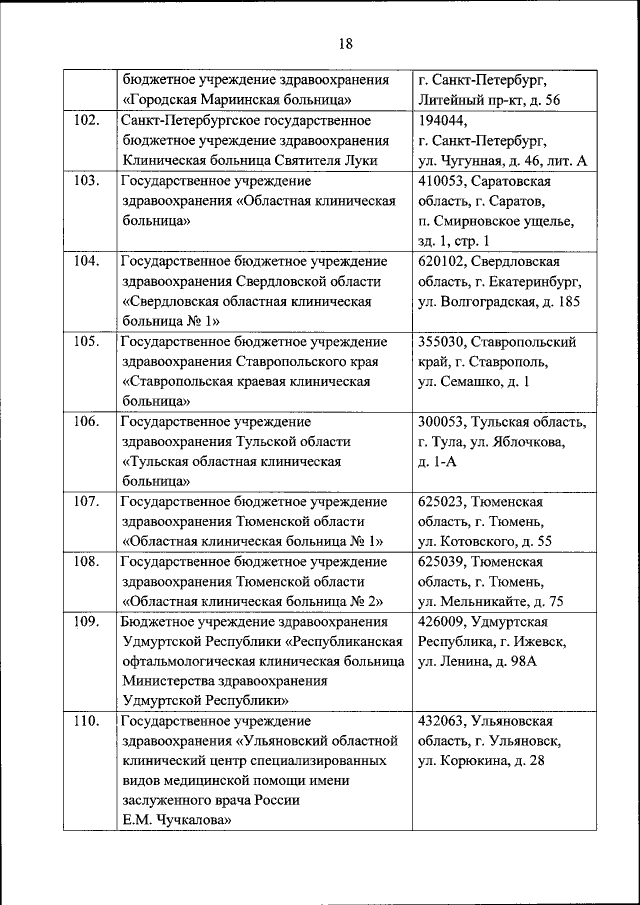 18

|  |  |  |
|---|---|---|
|  | бюджетное учреждение здравоохранения «Городская Мариинская больница» | г. Санкт-Петербург, Литейный пр-кт, д. 56 |
| 102. | Санкт-Петербургское государственное бюджетное учреждение здравоохранения Клиническая больница Святителя Луки | 194044, г. Санкт-Петербург, ул. Чугунная, д. 46, лит. А |
| 103. | Государственное учреждение здравоохранения «Областная клиническая больница» | 410053, Саратовская область, г. Саратов, п. Смирновское ущелье, зд. 1, стр. 1 |
| 104. | Государственное бюджетное учреждение здравоохранения Свердловской области «Свердловская областная клиническая больница № 1» | 620102, Свердловская область, г. Екатеринбург, ул. Волгоградская, д. 185 |
| 105. | Государственное бюджетное учреждение здравоохранения Ставропольского края «Ставропольская краевая клиническая больница» | 355030, Ставропольский край, г. Ставрополь, ул. Семашко, д. 1 |
| 106. | Государственное учреждение здравоохранения Тульской области «Тульская областная клиническая больница» | 300053, Тульская область, г. Тула, ул. Яблочкова, д. 1-А |
| 107. | Государственное бюджетное учреждение здравоохранения Тюменской области «Областная клиническая больница № 1» | 625023, Тюменская область, г. Тюмень, ул. Котовского, д. 55 |
| 108. | Государственное бюджетное учреждение здравоохранения Тюменской области «Областная клиническая больница № 2» | 625039, Тюменская область, г. Тюмень, ул. Мельникайте, д. 75 |
| 109. | Бюджетное учреждение здравоохранения Удмуртской Республики «Республиканская офтальмологическая клиническая больница Министерства здравоохранения Удмуртской Республики» | 426009, Удмуртская Республика, г. Ижевск, ул. Ленина, д. 98А |
| 110. | Государственное учреждение здравоохранения «Ульяновский областной клинический центр специализированных видов медицинской помощи имени заслуженного врача России Е.М. Чучкалова» | 432063, Ульяновская область, г. Ульяновск, ул. Корюкина, д. 28 |